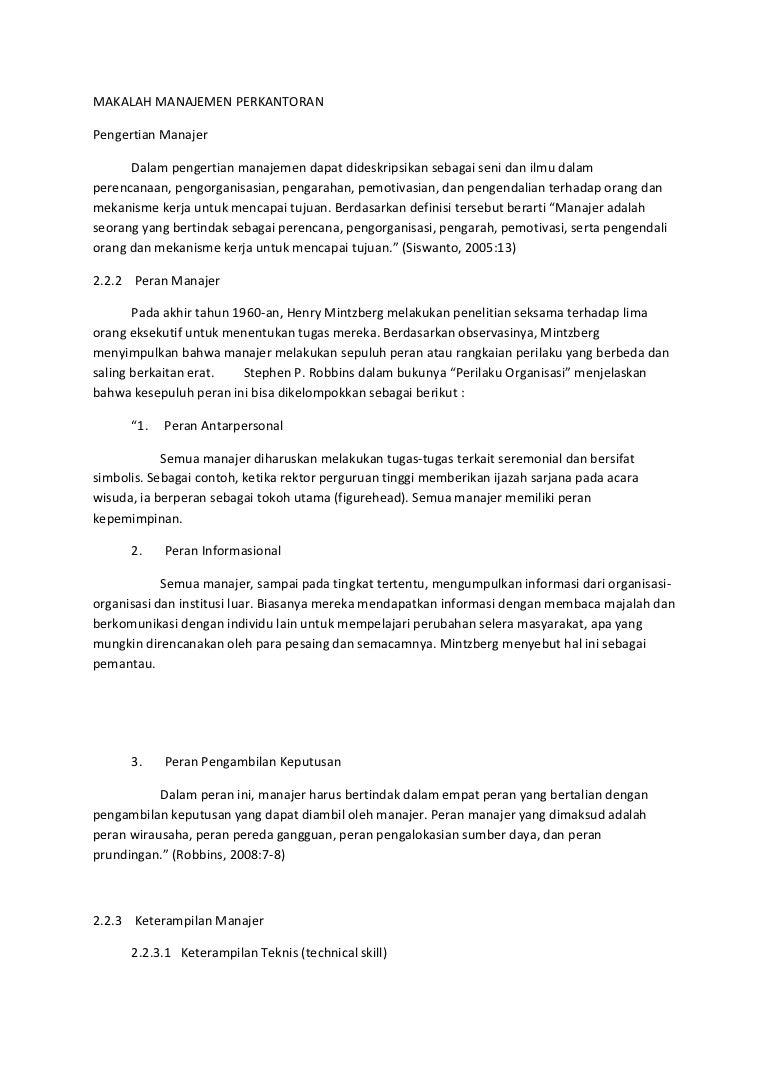 MAKALAH MANAJEMEN PERKANTORAN

Pengertian Manajer

Dalam pengertian manajemen dapat dideskripsikan sebagai seni dan ilmu dalam perencanaan, pengorganisasian, pengarahan, pemotivasian, dan pengendalian terhadap orang dan mekanisme kerja untuk mencapai tujuan. Berdasarkan definisi tersebut berarti “Manajer adalah seorang yang bertindak sebagai perencana, pengorganisasi, pengarah, pemotivasi, serta pengendali orang dan mekanisme kerja untuk mencapai tujuan.” (Siswanto, 2005:13)

2.2.2 Peran Manajer

Pada akhir tahun 1960-an, Henry Mintzberg melakukan penelitian seksama terhadap lima orang eksekutif untuk menentukan tugas mereka. Berdasarkan observasinya, Mintzberg menyimpulkan bahwa manajer melakukan sepuluh peran atau rangkaian perilaku yang berbeda dan saling berkaitan erat. Stephen P. Robbins dalam bukunya “Perilaku Organisasi” menjelaskan bahwa kesepuluh peran ini bisa dikelompokkan sebagai berikut :

“1. Peran Antarpersonal

Semua manajer diharuskan melakukan tugas-tugas terkait seremonial dan bersifat simbolis. Sebagai contoh, ketika rektor perguruan tinggi memberikan ijazah sarjana pada acara wisuda, ia berperan sebagai tokoh utama (figurehead). Semua manajer memiliki peran kepemimpinan.

2. Peran Informasional

Semua manajer, sampai pada tingkat tertentu, mengumpulkan informasi dari organisasi-organisasi dan institusi luar. Biasanya mereka mendapatkan informasi dengan membaca majalah dan berkomunikasi dengan individu lain untuk mempelajari perubahan selera masyarakat, apa yang mungkin direncanakan oleh para pesaing dan semacamnya. Mintzberg menyebut hal ini sebagai pemantau.

3. Peran Pengambilan Keputusan

Dalam peran ini, manajer harus bertindak dalam empat peran yang bertalian dengan pengambilan keputusan yang dapat diambil oleh manajer. Peran manajer yang dimaksud adalah peran wirausaha, peran pereda gangguan, peran pengalokasian sumber daya, dan peran prundingan.” (Robbins, 2008:7-8)

2.2.3 Keterampilan Manajer

2.2.3.1 Keterampilan Teknis (technical skill)